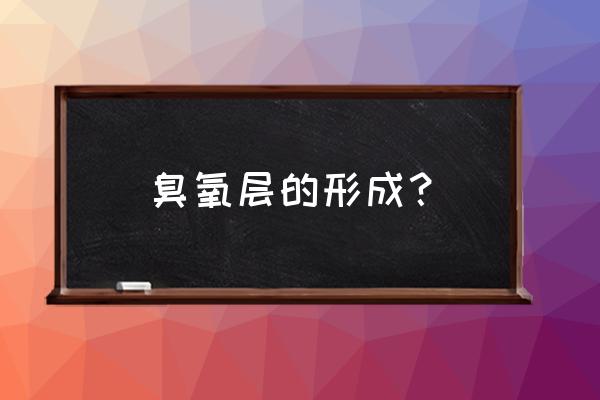 臭氧层的形成？